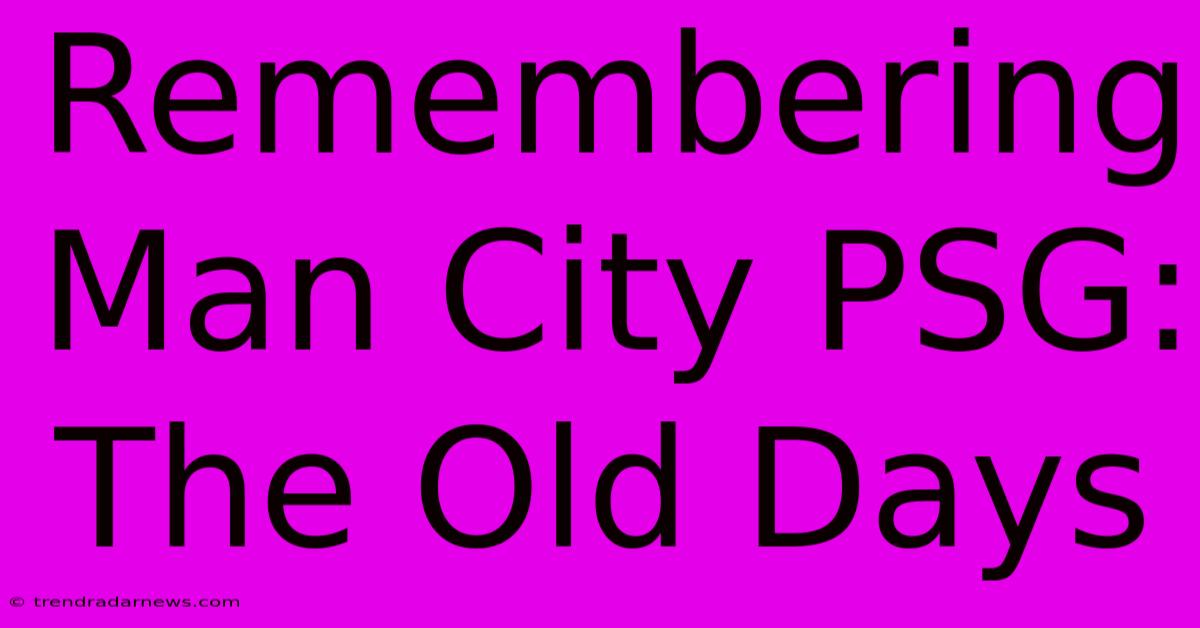 Remembering Man City PSG: The Old Days

© trendradarnews.com